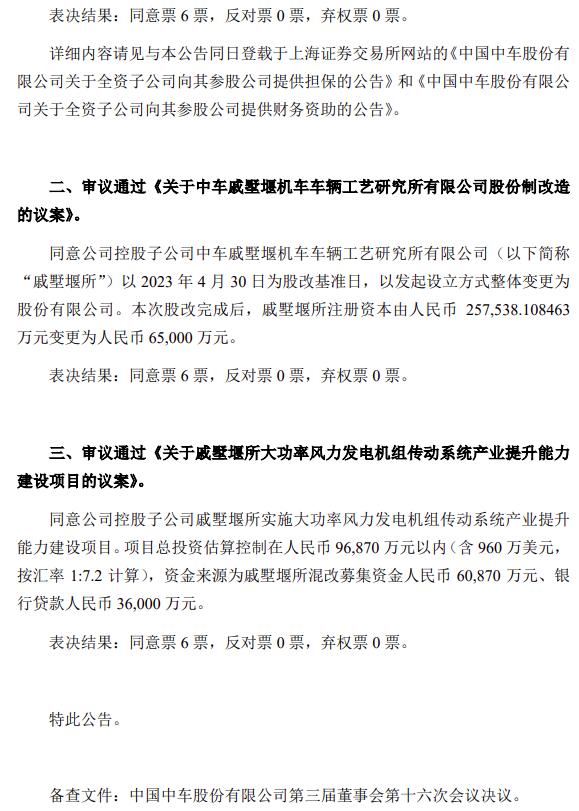 表决结果：同意票 6 票，反对票 0 票，弃权票 0 票。

详细内容请见与本公告同日登载于上海证券交易所网站的《中国中车股份有限公司关于全资子公司向其参股公司提供担保的公告》和《中国中车股份有限公司关于全资子公司向其参股公司提供财务资助的公告》。

二、审议通过《关于中车戚墅堰机车车辆工艺研究所有限公司股份制改造的议案》。

同意公司控股子公司中车戚墅堰机车车辆工艺研究所有限公司（以下简称“戚墅堰所”）以 2023 年 4 月 30 日为股改基准日，以发起设立方式整体变更为股份有限公司。本次股改完成后，戚墅堰所注册资本由人民币 257,538.108463 万元变更为人民币 65,000 万元。

表决结果：同意票 6 票，反对票 0 票，弃权票 0 票。

三、审议通过《关于戚墅堰所大功率风力发电机组传动系统产业提升能力建设项目的议案》。

同意公司控股子公司戚墅堰所实施大功率风力发电机组传动系统产业提升能力建设项目。项目总投资估算控制在人民币 96,870 万元以内（含 960 万美元，按汇率 1:7.2 计算），资金来源为戚墅堰所混改募集资金人民币 60,870 万元、银行贷款人民币 36,000 万元。

表决结果：同意票 6 票，反对票 0 票，弃权票 0 票。

特此公告。

备查文件：中国中车股份有限公司第三届董事会第十六次会议决议。